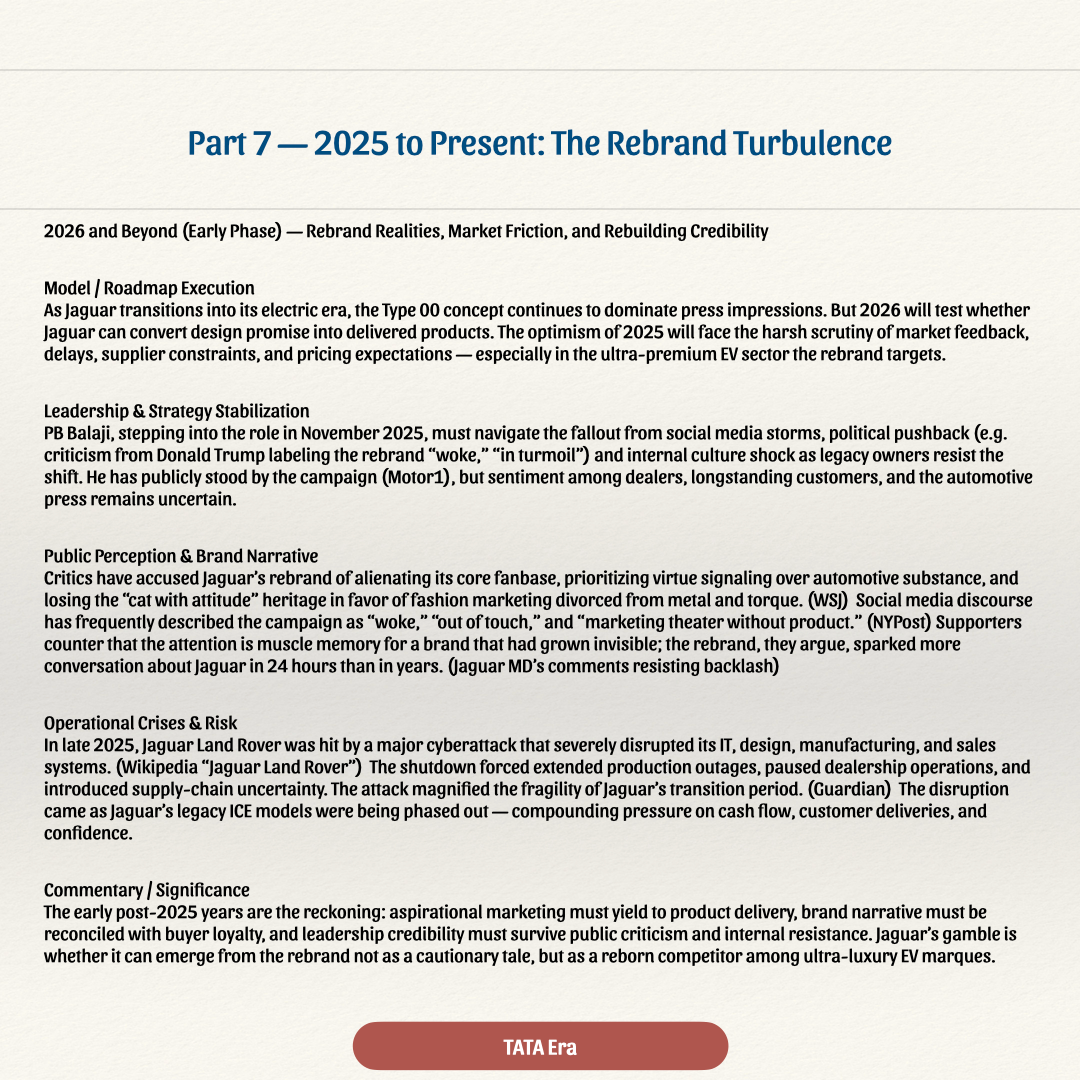 Part 7 — 2025 to Present: The Rebrand Turbulence

2026 and Beyond (Early Phase) — Rebrand Realities, Market Friction, and Rebuilding Credibility

Model / Roadmap Execution
As Jaguar transitions into its electric era, the Type 00 concept continues to dominate press impressions. But 2026 will test whether Jaguar can convert design promise into delivered products. The optimism of 2025 will face the harsh scrutiny of market feedback, delays, supplier constraints, and pricing expectations — especially in the ultra-premium EV sector the rebrand targets.

Leadership & Strategy Stabilization
PB Balaji, stepping into the role in November 2025, must navigate the fallout from social media storms, political pushback (e.g. criticism from Donald Trump labeling the rebrand "woke," "in turmoil") and internal culture shock as legacy owners resist the shift. He has publicly stood by the campaign (Motor1), but sentiment among dealers, longstanding customers, and the automotive press remains uncertain.

Public Perception & Brand Narrative
Critics have accused Jaguar's rebrand of alienating its core fanbase, prioritizing virtue signaling over automotive substance, and losing the "cat with attitude" heritage in favor of fashion marketing divorced from metal and torque. (WSJ) Social media discourse has frequently described the campaign as "woke," "out of touch," and "marketing theater without product." (NYPost) Supporters counter that the attention is muscle memory for a brand that had grown invisible; the rebrand, they argue, sparked more conversation about Jaguar in 24 hours than in years. (Jaguar MD's comments resisting backlash)

Operational Crises & Risk
In late 2025, Jaguar Land Rover was hit by a major cyberattack that severely disrupted its IT, design, manufacturing, and sales systems. (Wikipedia "Jaguar Land Rover") The shutdown forced extended production outages, paused dealership operations, and introduced supply-chain uncertainty. The attack magnified the fragility of Jaguar's transition period. (Guardian) The disruption came as Jaguar's legacy ICE models were being phased out — compounding pressure on cash flow, customer deliveries, and confidence.

Commentary / Significance
The early post-2025 years are the reckoning: aspirational marketing must yield to product delivery, brand narrative must be reconciled with buyer loyalty, and leadership credibility must survive public criticism and internal resistance. Jaguar's gamble is whether it can emerge from the rebrand not as a cautionary tale, but as a reborn competitor among ultra-luxury EV marques.

TATA Era